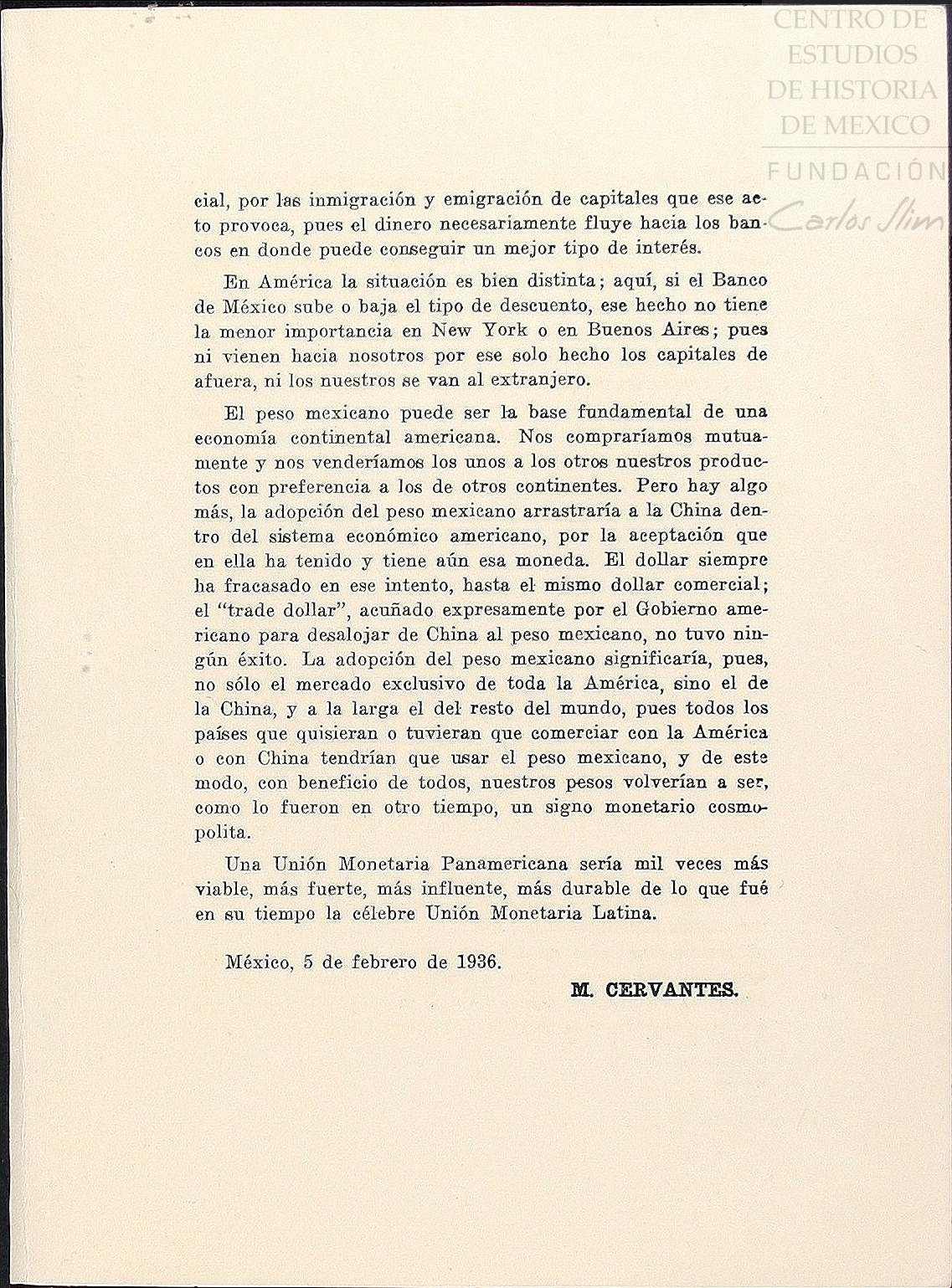 CENTRO DE ESTUDIOS DE HISTORIA DE MEXICO
FUNDACIÓN Carlos Slim

cial, por las inmigración y emigración de capitales que ese acto provoca, pues el dinero necesariamente fluye hacia los bancos en donde puede conseguir un mejor tipo de interés.

En América la situación es bien distinta; aquí, si el Banco de México sube o baja el tipo de descuento, ese hecho no tiene la menor importancia en New York o en Buenos Aires; pues ni vienen hacia nosotros por ese solo hecho los capitales de afuera, ni los nuestros se van al extranjero.

El peso mexicano puede ser la base fundamental de una economía continental americana. Nos compraríamos mutuamente y nos venderíamos los unos a los otros nuestros productos con preferencia a los de otros continentes. Pero hay algo más, la adopción del peso mexicano arrastraría a la China dentro del sistema económico americano, por la aceptación que en ella ha tenido y tiene aún esa moneda. El dollar siempre ha fracasado en ese intento, hasta el mismo dollar comercial; el "trade dollar", acuñado expresamente por el Gobierno americano para desalojar de China al peso mexicano, no tuvo ningún éxito. La adopción del peso mexicano significaría, pues, no sólo el mercado exclusivo de toda la América, sino el de la China, y a la larga el del resto del mundo, pues todos los países que quisieran o tuvieran que comerciar con la América o con China tendrían que usar el peso mexicano, y de este modo, con beneficio de todos, nuestros pesos volverían a ser, como lo fueron en otro tiempo, un signo monetario cosmopolita.

Una Unión Monetaria Panamericana sería mil veces más viable, más fuerte, más influente, más durable de lo que fué en su tiempo la célebre Unión Monetaria Latina.

México, 5 de febrero de 1936.

M. CERVANTES.